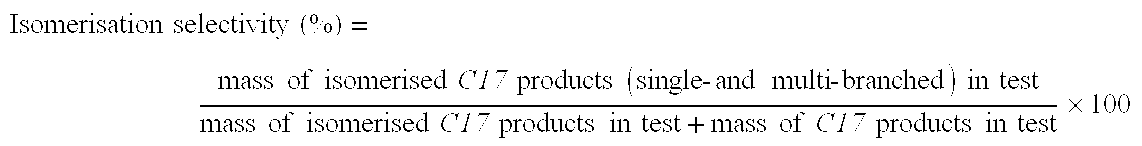 Isomerisation selectivity (%) =

$\frac{\text{mass of isomerised } C17 \text{ products (single- and multi-branched) in test}}{\text{mass of isomerised } C17 \text{ products in test} + \text{mass of } C17 \text{ products in test}} \times 100$